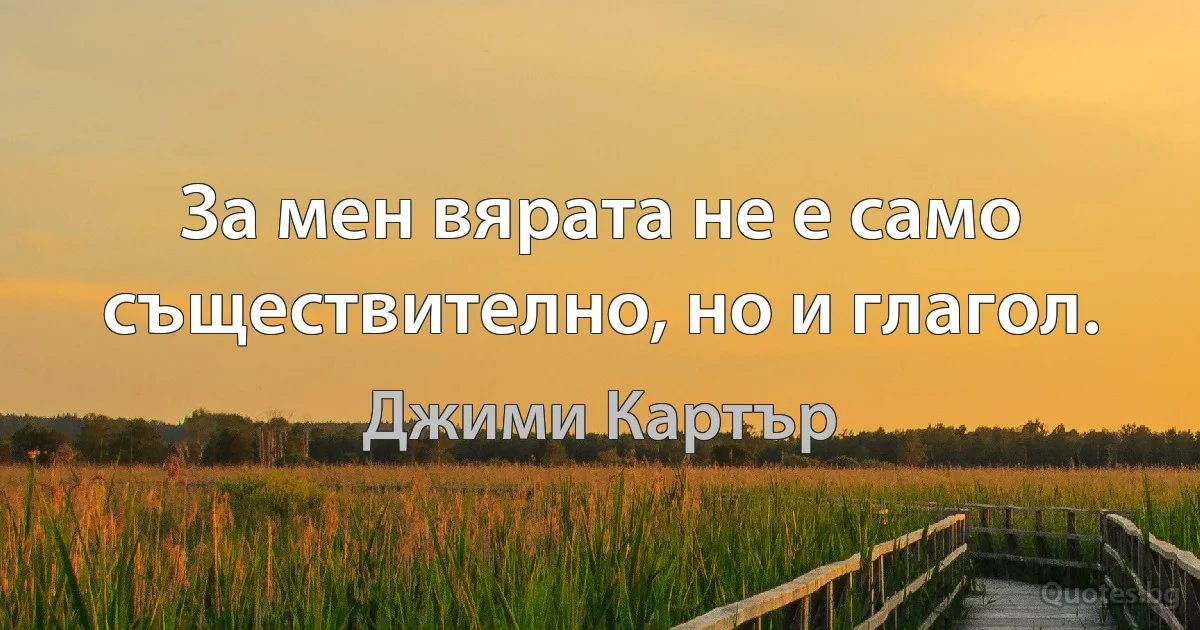 За мен вярата не е само съществително, но и глагол.

Джими Картър

Quotes.bg